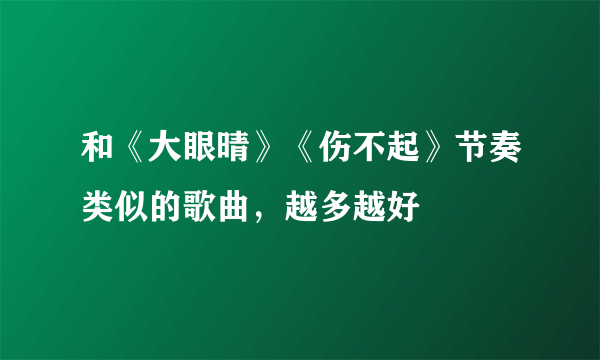 和《大眼睛》《伤不起》节奏类似的歌曲，越多越好